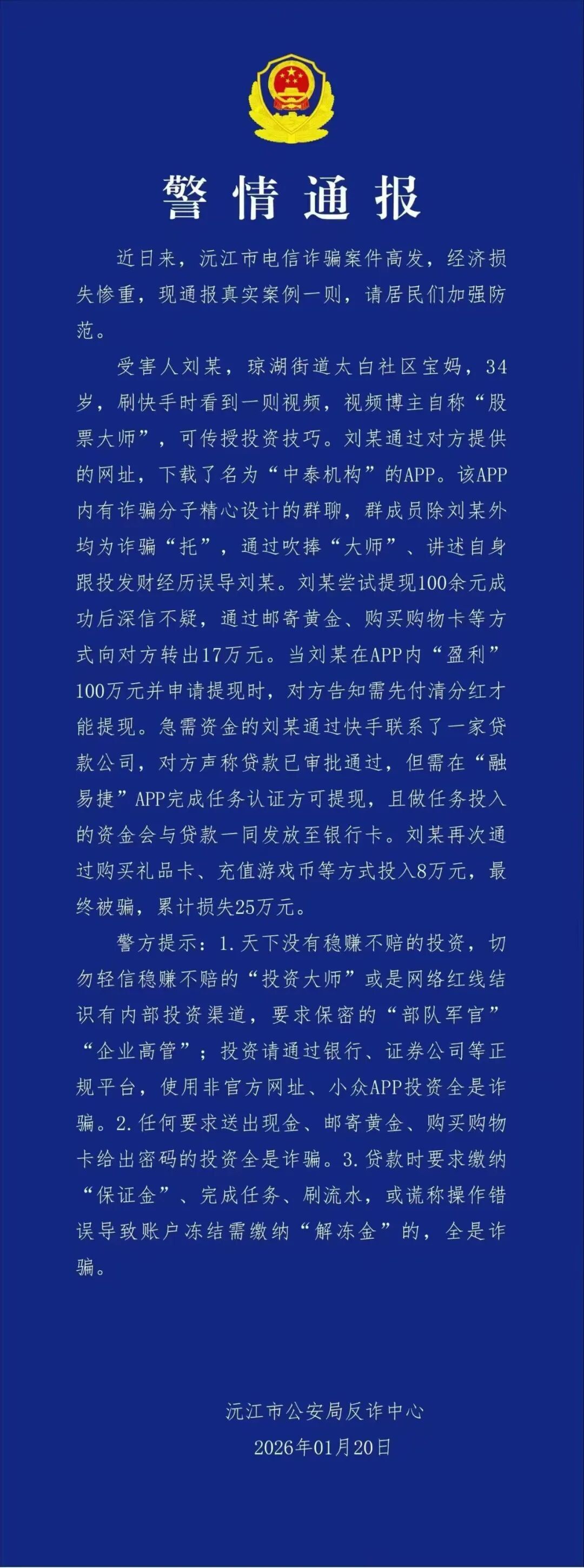 警情通报

近日来，沅江市电信诈骗案件高发，经济损失惨重，现通报真实案例一则，请居民们加强防范。

受害人刘某，琼湖街道太白社区宝妈，34岁，刷快手时看到一则视频，视频博主自称“股票大师”，可传授投资技巧。刘某通过对方提供的网址，下载了名为“中泰机构”的APP。该APP内有诈骗分子精心设计的群聊，群成员除刘某外均为诈骗“托”，通过吹捧“大师”、讲述自身跟投发财经历误导刘某。刘某尝试提现100余元成功后深信不疑，通过邮寄黄金、购买购物卡等方式向对方转出17万元。当刘某在APP内“盈利”100万元并申请提现时，对方告知需先付清分红才能提现。急需资金的刘某通过快手联系了一家贷款公司，对方声称贷款已审批通过，但需在“融易捷”APP完成任务认证方可提现，且做任务投入的资金会与贷款一同发放至银行卡。刘某再次通过购买礼品卡、充值游戏币等方式投入8万元，最终被骗，累计损失25万元。

警方提示：1.天下没有稳赚不赔的投资，切勿轻信稳赚不赔的“投资大师”或是网络红线结识有内部投资渠道，要求保密的“部队军官”“企业高管”；投资请通过银行、证券公司等正规平台，使用非官方网址、小众APP投资全是诈骗。2.任何要求送出现金、邮寄黄金、购买购物卡给出密码的投资全是诈骗。3.贷款时要求缴纳“保证金”、完成任务、刷流水，或谎称操作错误导致账户冻结需缴纳“解冻金”的，全是诈骗。

沅江市公安局反诈中心
2026年01月20日